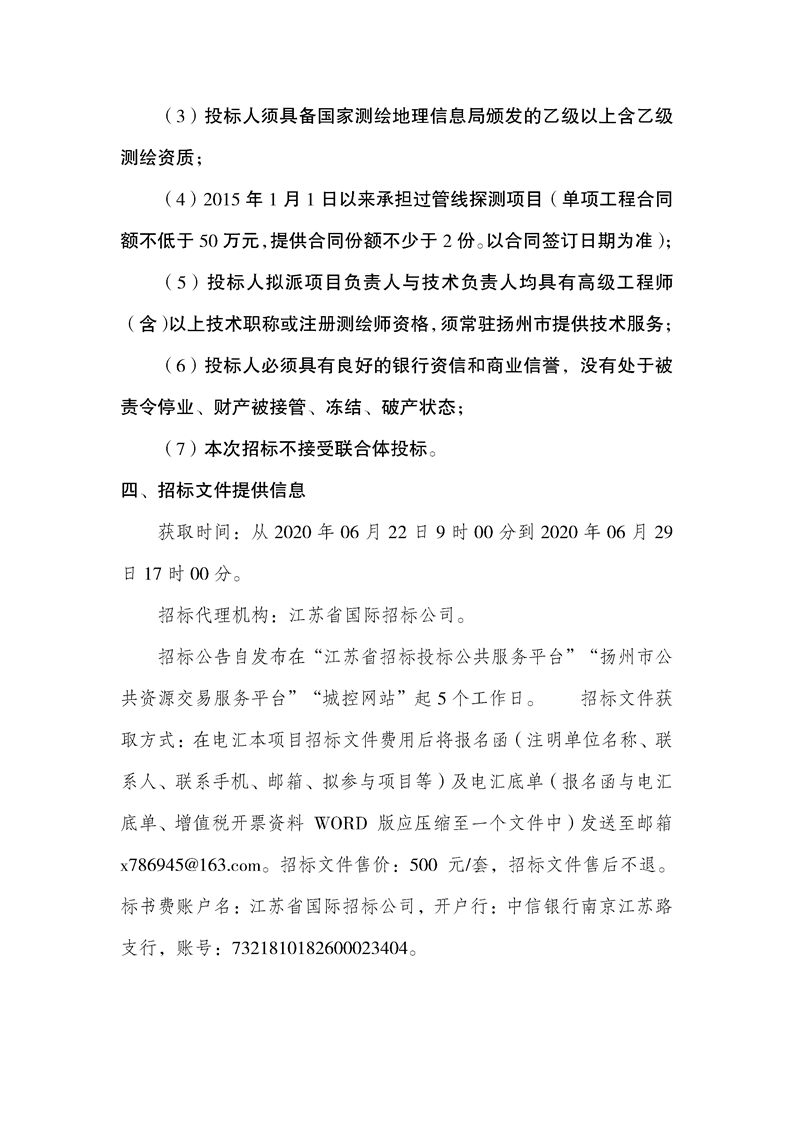 （3）投标人须具备国家测绘地理信息局颁发的乙级以上含乙级测绘资质；

（4）2015 年 1 月 1 日以来承担过管线探测项目（单项工程合同额不低于 50 万元，提供合同份额不少于 2 份。以合同签订日期为准）；

（5）投标人拟派项目负责人与技术负责人均具有高级工程师（含）以上技术职称或注册测绘师资格，须常驻扬州市提供技术服务；

（6）投标人必须具有良好的银行资信和商业信誉，没有处于被责令停业、财产被接管、冻结、破产状态；

（7）本次招标不接受联合体投标。

四、招标文件提供信息

获取时间：从 2020 年 06 月 22 日 9 时 00 分到 2020 年 06 月 29 日 17 时 00 分。

招标代理机构：江苏省国际招标公司。

招标公告自发布在“江苏省招标投标公共服务平台”“扬州市公共资源交易服务平台”“城控网站”起 5 个工作日。 招标文件获取方式：在电汇本项目招标文件费用后将报名函（注明单位名称、联系人、联系手机、邮箱、拟参与项目等）及电汇底单（报名函与电汇底单、增值税开票资料 WORD 版应压缩至一个文件中）发送至邮箱 x786945@163.com。招标文件售价：500 元/套，招标文件售后不退。标书费账户名：江苏省国际招标公司，开户行：中信银行南京江苏路支行，账号：7321810182600023404。